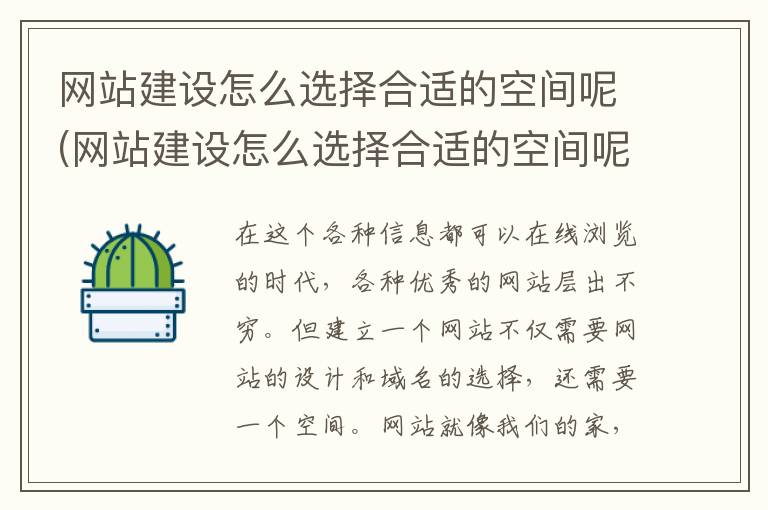 网站建设怎么选择合适的空间呢(网站建设怎么选择合适的空间呢

在这个各种信息都可以在线浏览的时代，各种优秀的网站层出不穷。但建立一个网站不仅需要网站的设计和域名的选择，还需要一个空间。网站就像我们的家，